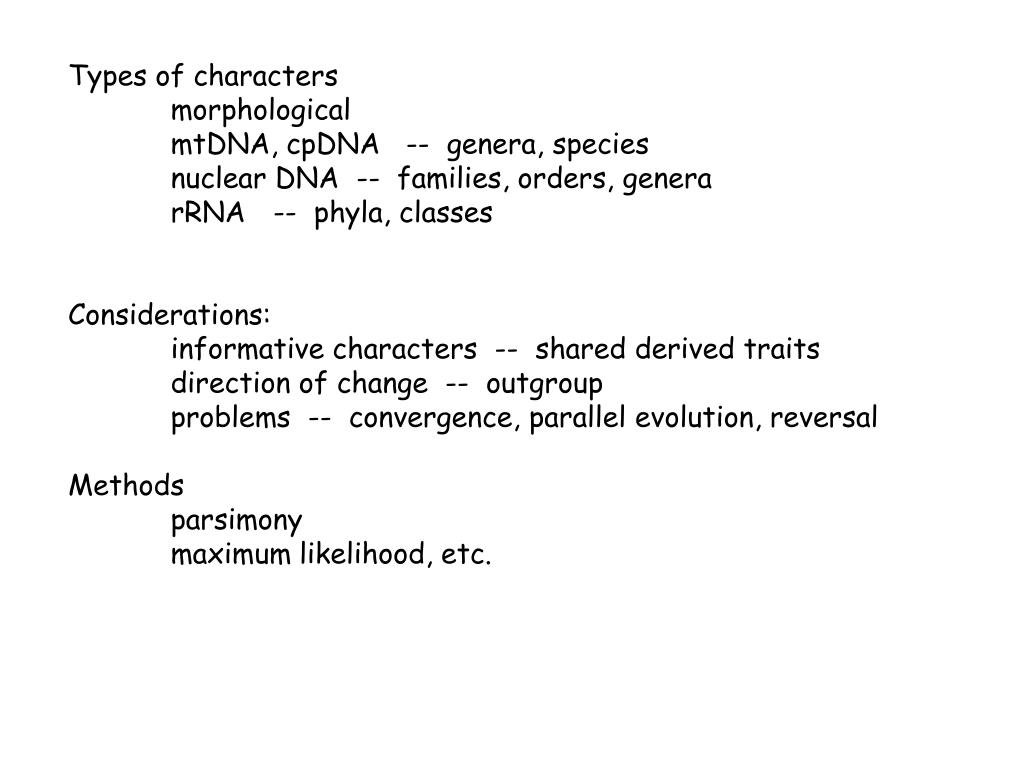 Types of characters
morphological
mtDNA, cpDNA -- genera, species
nuclear DNA -- families, orders, genera
rRNA -- phyla, classes

Considerations:
informative characters -- shared derived traits
direction of change -- outgroup
problems -- convergence, parallel evolution, reversal

Methods
parsimony
maximum likelihood, etc.